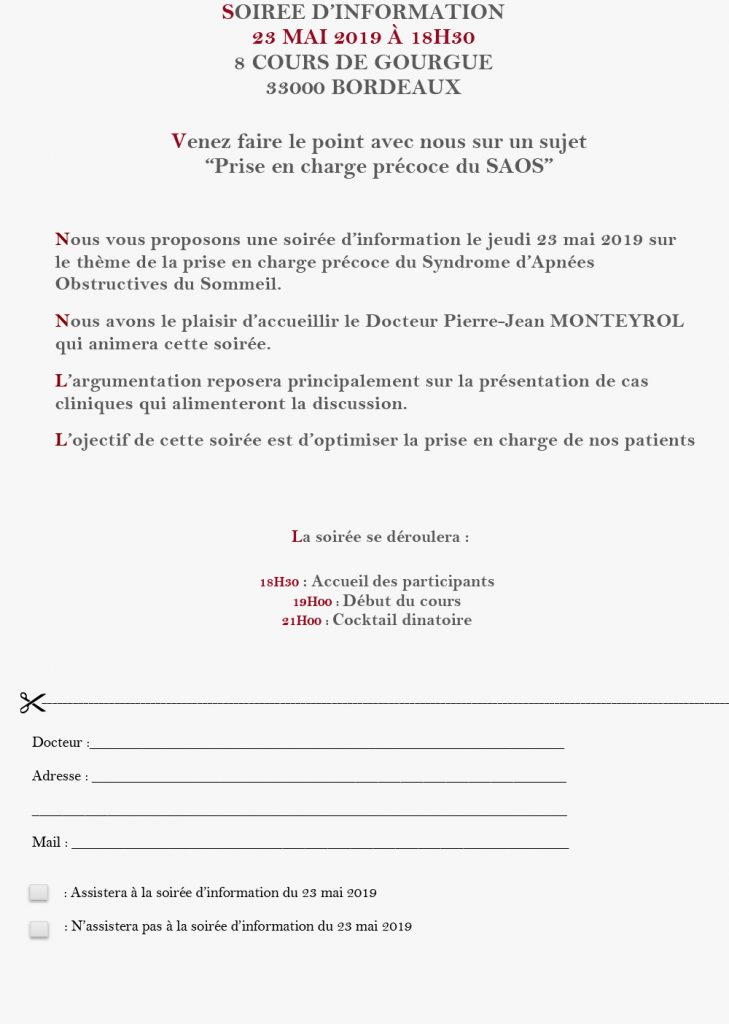 SOIREE D'INFORMATION
23 MAI 2019 À 18H30
8 COURS DE GOURGUE
33000 BORDEAUX

Venez faire le point avec nous sur un sujet
"Prise en charge précoce du SAOS"

Nous vous proposons une soirée d'information le jeudi 23 mai 2019 sur le thème de la prise en charge précoce du Syndrome d'Apnées Obstructives du Sommeil.

Nous avons le plaisir d'accueillir le Docteur Pierre-Jean MONTEYROL qui animera cette soirée.

L'argumentation reposera principalement sur la présentation de cas cliniques qui alimenteront la discussion.

L'ojectif de cette soirée est d'optimiser la prise en charge de nos patients

La soirée se déroulera :

18H30 : Accueil des participants
19H00 : Début du cours
21H00 : Cocktail dinatoire

Docteur :

Adresse :

Mail :

: Assistera à la soirée d'information du 23 mai 2019

: N'assistera pas à la soirée d'information du 23 mai 2019